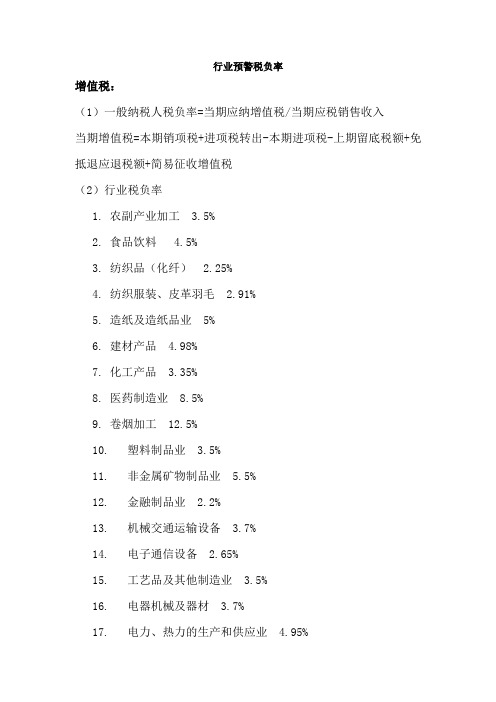 行业预警税负率

增值税：

（1）一般纳税人税负率=当期应纳增值税/当期应税销售收入

当期增值税=本期销项税+进项税转出-本期进项税-上期留底税额+免抵退应退税额+简易征收增值税

（2）行业税负率

1. 农副产业加工 3.5%
2. 食品饮料 4.5%
3. 纺织品（化纤） 2.25%
4. 纺织服装、皮革羽毛 2.91%
5. 造纸及造纸品业 5%
6. 建材产品 4.98%
7. 化工产品 3.35%
8. 医药制造业 8.5%
9. 卷烟加工 12.5%
10. 塑料制品业 3.5%
11. 非金属矿物制品业 5.5%
12. 金融制品业 2.2%
13. 机械交通运输设备 3.7%
14. 电子通信设备 2.65%
15. 工艺品及其他制造业 3.5%
16. 电器机械及器材 3.7%
17. 电力、热力的生产和供应业 4.95%